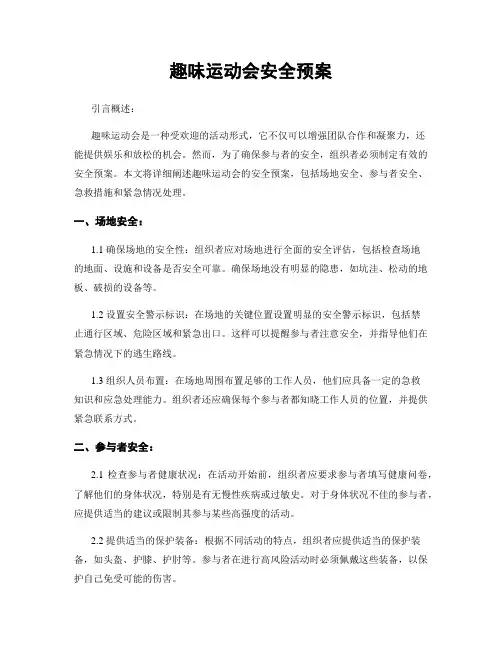 趣味运动会安全预案

引言概述：

趣味运动会是一种受欢迎的活动形式，它不仅可以增强团队合作和凝聚力，还能提供娱乐和放松的机会。然而，为了确保参与者的安全，组织者必须制定有效的安全预案。本文将详细阐述趣味运动会的安全预案，包括场地安全、参与者安全、急救措施和紧急情况处理。

一、场地安全：

1.1 确保场地的安全性：组织者应对场地进行全面的安全评估，包括检查场地的地面、设施和设备是否安全可靠。确保场地没有明显的隐患，如坑洼、松动的地板、破损的设备等。

1.2 设置安全警示标识：在场地的关键位置设置明显的安全警示标识，包括禁止通行区域、危险区域和紧急出口。这样可以提醒参与者注意安全，并指导他们在紧急情况下的逃生路线。

1.3 组织人员布置：在场地周围布置足够的工作人员，他们应具备一定的急救知识和应急处理能力。组织者还应确保每个参与者都知晓工作人员的位置，并提供紧急联系方式。

二、参与者安全：

2.1 检查参与者健康状况：在活动开始前，组织者应要求参与者填写健康问卷，了解他们的身体状况，特别是有无慢性疾病或过敏史。对于身体状况不佳的参与者，应提供适当的建议或限制其参与某些高强度的活动。

2.2 提供适当的保护装备：根据不同活动的特点，组织者应提供适当的保护装备，如头盔、护膝、护肘等。参与者在进行高风险活动时必须佩戴这些装备，以保护自己免受可能的伤害。